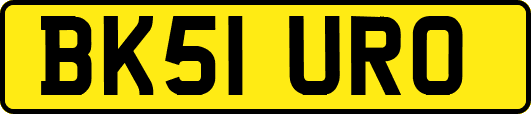 BK51 URO